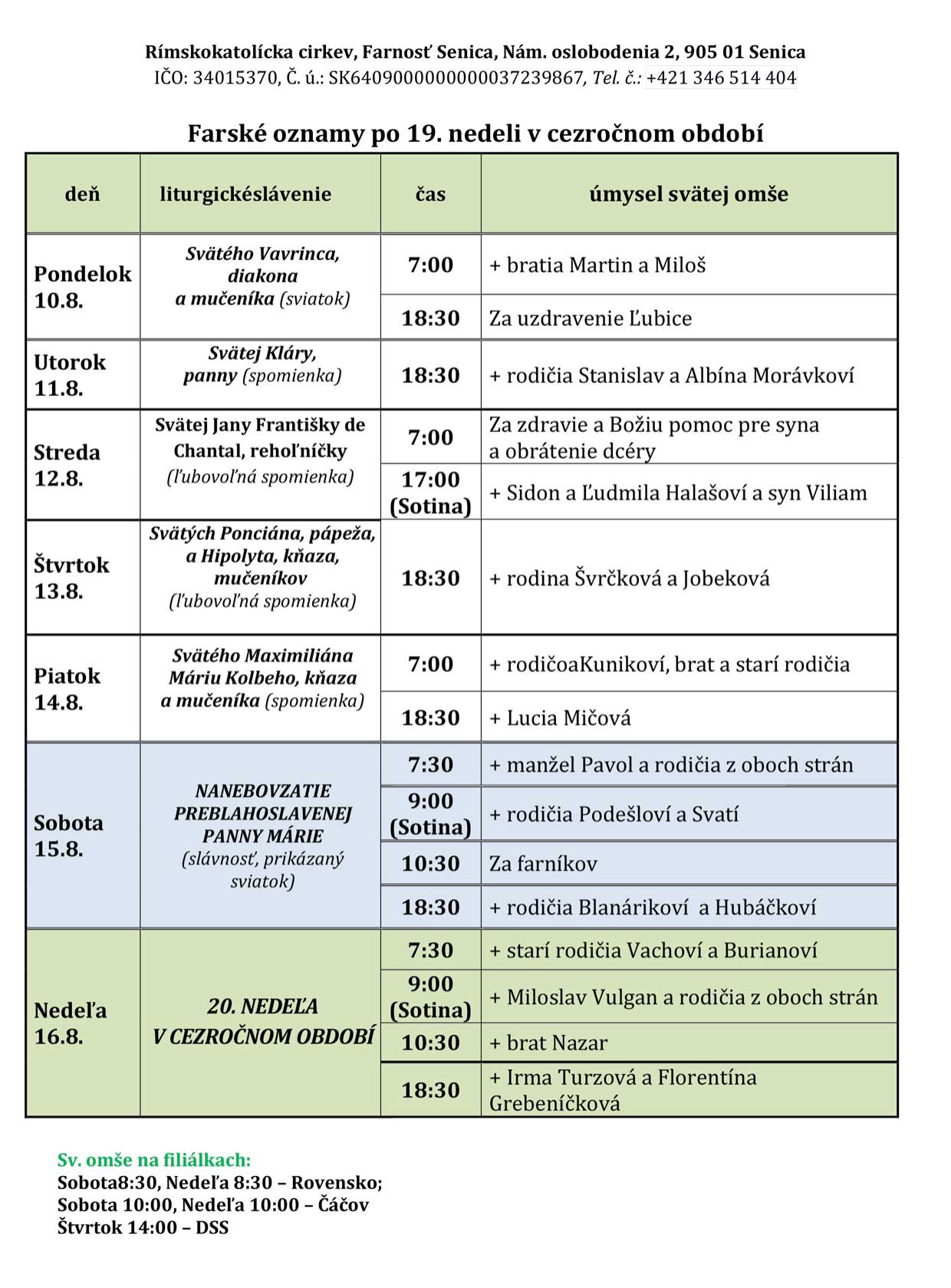 Rímskokatolícka cirkev, Farnosť Senica, Nám. oslobodenia 2, 905 01 Senica
IČO: 34015370, Č. ú.: SK6409000000000037239867, Tel. č.: +421 346 514 404

Farské oznamy po 19. nedeli v cezročnom období

| deň | liturgickéslávenie | čas | úmysel svätej omše |
|---|---|---|---|
| Pondelok 10.8. | Svätého Vavrinca, diakona a mučeníka (sviatok) | 7:00 | + bratia Martin a Miloš |
| | | 18:30 | Za uzdravenie Ľubice |
| Utorok 11.8. | Svätej Kláry, panny (spomienka) | 18:30 | + rodičia Stanislav a Albína Morávkoví |
| Streda 12.8. | Svätej Jany Františky de Chantal, rehoľníčky (ľubovoľná spomienka) | 7:00 | Za zdravie a Božiu pomoc pre syna a obrátenie dcéry |
| | | 17:00 (Sotina) | + Sidon a Ľudmila Halašoví a syn Viliam |
| Štvrtok 13.8. | Svätých Ponciána, pápeža, a Hipolyta, kňaza, mučeníkov (ľubovoľná spomienka) | 18:30 | + rodina Švrčková a Jobeková |
| Piatok 14.8. | Svätého Maximiliána Máriu Kolbeho, kňaza a mučeníka (spomienka) | 7:00 | + rodičoaKunikoví, brat a starí rodičia |
| | | 18:30 | + Lucia Mičová |
| Sobota 15.8. | NANEBOVZATIE PREBLAHOSLAVENEJ PANNY MÁRIE (slávnosť, prikázaný sviatok) | 7:30 | + manžel Pavol a rodičia z oboch strán |
| | | 9:00 (Sotina) | + rodičia Podešloví a Svatí |
| | | 10:30 | Za farníkov |
| | | 18:30 | + rodičia Blanárikoví a Hubáčkoví |
| Nedeľa 16.8. | 20. NEDEĽA V CEZROČNOM OBDOBÍ | 7:30 | + starí rodičia Vachoví a Burianoví |
| | | 9:00 (Sotina) | + Miloslav Vulgan a rodičia z oboch strán |
| | | 10:30 | + brat Nazar |
| | | 18:30 | + Irma Turzová a Florentína Grebeníčková |

Sv. omše na filiálkach:
Sobota8:30, Nedeľa 8:30 – Rovensko;
Sobota 10:00, Nedeľa 10:00 – Čáčov
Štvrtok 14:00 – DSS